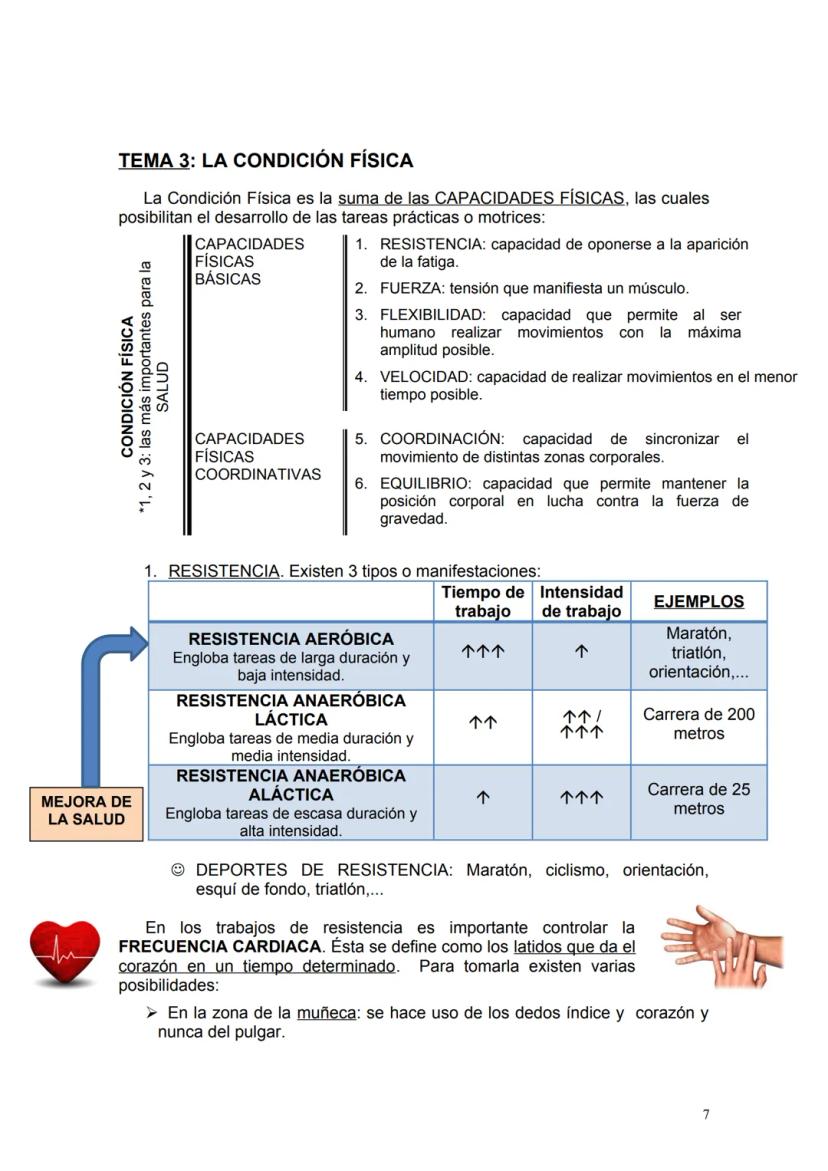 TEMA 3: LA CONDICIÓN FÍSICA

La Condición Física es la suma de las CAPACIDADES FÍSICAS, las cuales posibilitan el desarrollo de las tareas prácticas o motrices:

CONDICIÓN FÍSICA
*1, 2 y 3: las más importantes para la SALUD

CAPACIDADES FÍSICAS BÁSICAS

1. RESISTENCIA: capacidad de oponerse a la aparición de la fatiga.
2. FUERZA: tensión que manifiesta un músculo.
3. FLEXIBILIDAD: capacidad que permite al ser humano realizar movimientos con la máxima amplitud posible.
4. VELOCIDAD: capacidad de realizar movimientos en el menor tiempo posible.

CAPACIDADES FÍSICAS COORDINATIVAS

5. COORDINACIÓN: capacidad de sincronizar el movimiento de distintas zonas corporales.
6. EQUILIBRIO: capacidad que permite mantener la posición corporal en lucha contra la fuerza de gravedad.

1. RESISTENCIA. Existen 3 tipos o manifestaciones:

| | Tiempo de trabajo | Intensidad de trabajo | EJEMPLOS |
|---|---|---|---|
| RESISTENCIA AERÓBICA Engloba tareas de larga duración y baja intensidad. | ↑↑↑ | ↑ | Maratón, triatlón, orientación,... |
| RESISTENCIA ANAERÓBICA LÁCTICA Engloba tareas de media duración y media intensidad. | ↑↑ | ↑↑ / ↑↑↑ | Carrera de 200 metros |
| RESISTENCIA ANAERÓBICA ALÁCTICA Engloba tareas de escasa duración y alta intensidad. | ↑ | ↑↑↑ | Carrera de 25 metros |

MEJORA DE LA SALUD

☺ DEPORTES DE RESISTENCIA: Maratón, ciclismo, orientación, esquí de fondo, triatlón,...

En los trabajos de resistencia es importante controlar la FRECUENCIA CARDIACA. Ésta se define como los latidos que da el corazón en un tiempo determinado. Para tomarla existen varias posibilidades:

➢ En la zona de la muñeca: se hace uso de los dedos índice y corazón y nunca del pulgar.

7